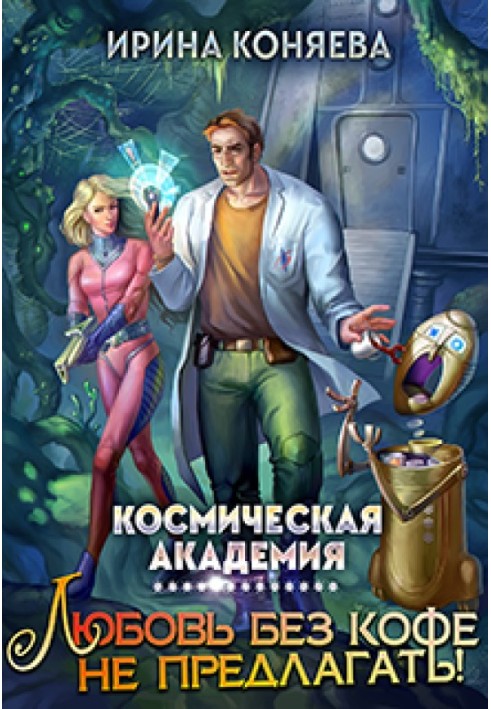 ИРИНА КОНЯЕВА

КОСМИЧЕСКАЯ АКАДЕМИЯ

ЛЮБОВЬ БЕЗ КОФЕ НЕ ПРЕДЛАГАТЬ!